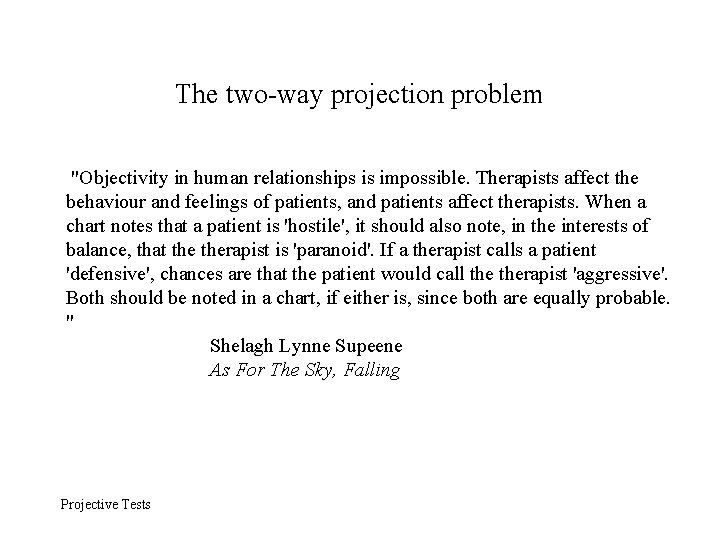 The two-way projection problem

"Objectivity in human relationships is impossible. Therapists affect the behaviour and feelings of patients, and patients affect therapists. When a chart notes that a patient is 'hostile', it should also note, in the interests of balance, that the therapist is 'paranoid'. If a therapist calls a patient 'defensive', chances are that the patient would call the therapist 'aggressive'. Both should be noted in a chart, if either is, since both are equally probable. "

Shelagh Lynne Supeene
As For The Sky, Falling

Projective Tests